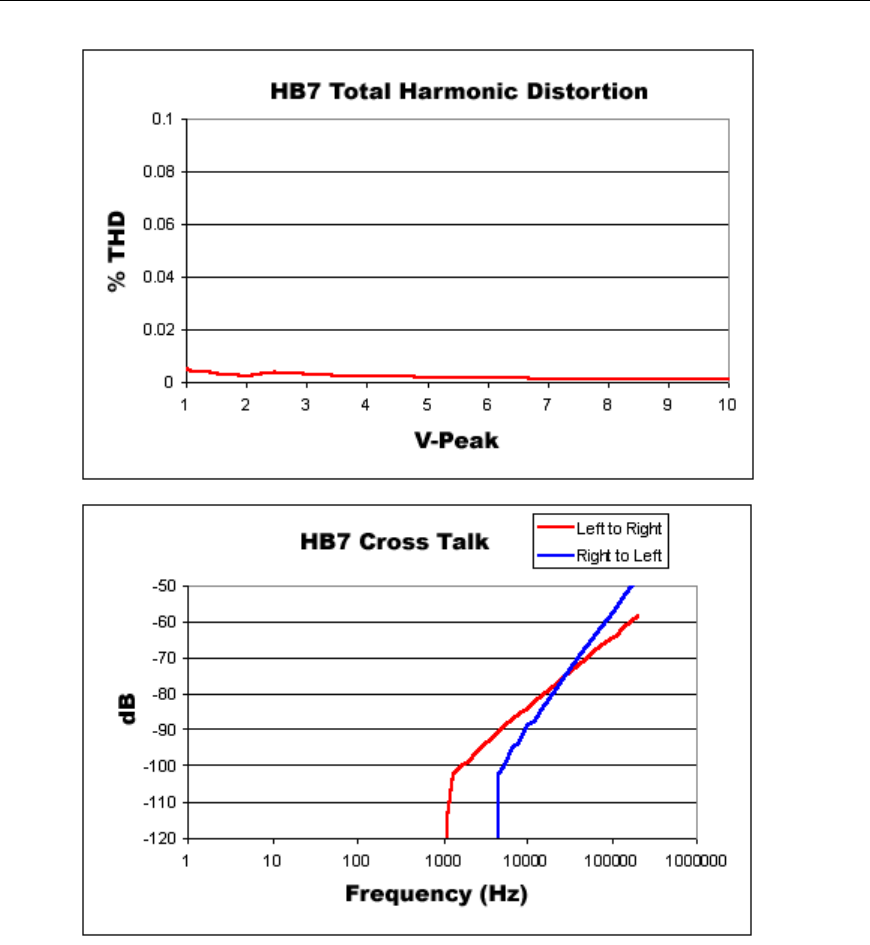 HB7 Total Harmonic Distortion

% THD

0.1
0.08
0.06
0.04
0.02
0

1 2 3 4 5 6 7 8 9 10

V-Peak

HB7 Cross Talk

Left to Right
Right to Left

dB

-50
-60
-70
-80
-90
-100
-110
-120

1 10 100 1000 10000 100000 1000000

Frequency (Hz)